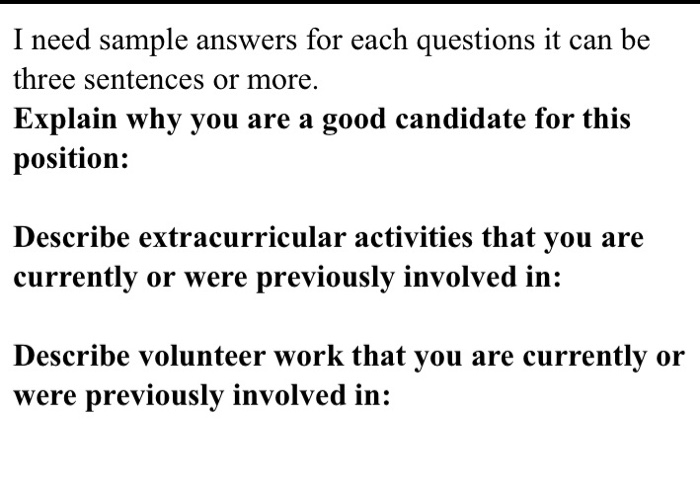 I need sample answers for each questions it can be three sentences or more.
Explain why you are a good candidate for this position:

Describe extracurricular activities that you are currently or were previously involved in:

Describe volunteer work that you are currently or were previously involved in: